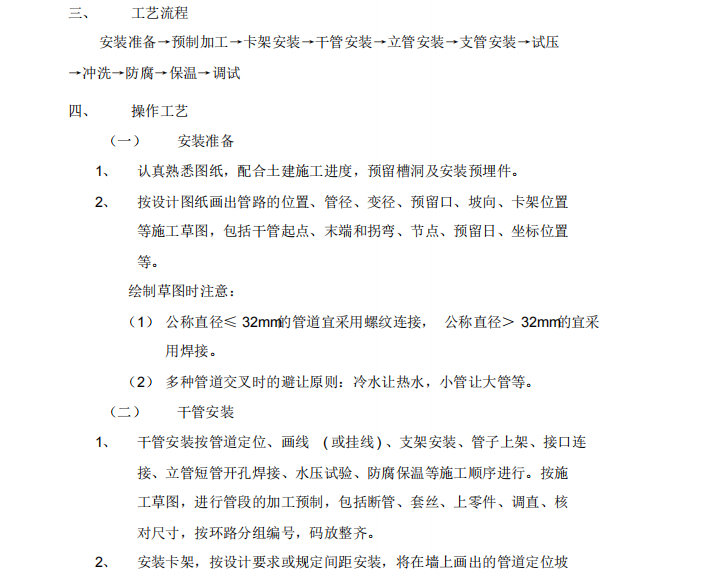 三、 工艺流程

安装准备→预制加工→卡架安装→干管安装→立管安装→支管安装→试压→冲洗→防腐→保温→调试

四、 操作工艺

（一） 安装准备

1、 认真熟悉图纸，配合土建施工进度，预留槽洞及安装预埋件。

2、 按设计图纸画出管路的位置、管径、变径、预留口、坡向、卡架位置等施工草图，包括干管起点、末端和拐弯、节点、预留日、坐标位置等。

绘制草图时注意：

（1） 公称直径≤ 32mm的管道宜采用螺纹连接， 公称直径＞ 32mm的宜采用焊接。

（2） 多种管道交叉时的避让原则：冷水让热水，小管让大管等。

（二） 干管安装

1、 干管安装按管道定位、画线 （或挂线）、支架安装、管子上架、接口连接、立管短管开孔焊接、水压试验、防腐保温等施工顺序进行。按施工草图，进行管段的加工预制，包括断管、套丝、上零件、调直、核对尺寸，按环路分组编号，码放整齐。

2、 安装卡架，按设计要求或规定间距安装，将在墙上画出的管道定位坡